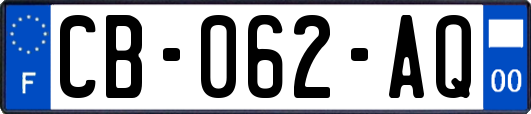 F
CB-062-AQ
00